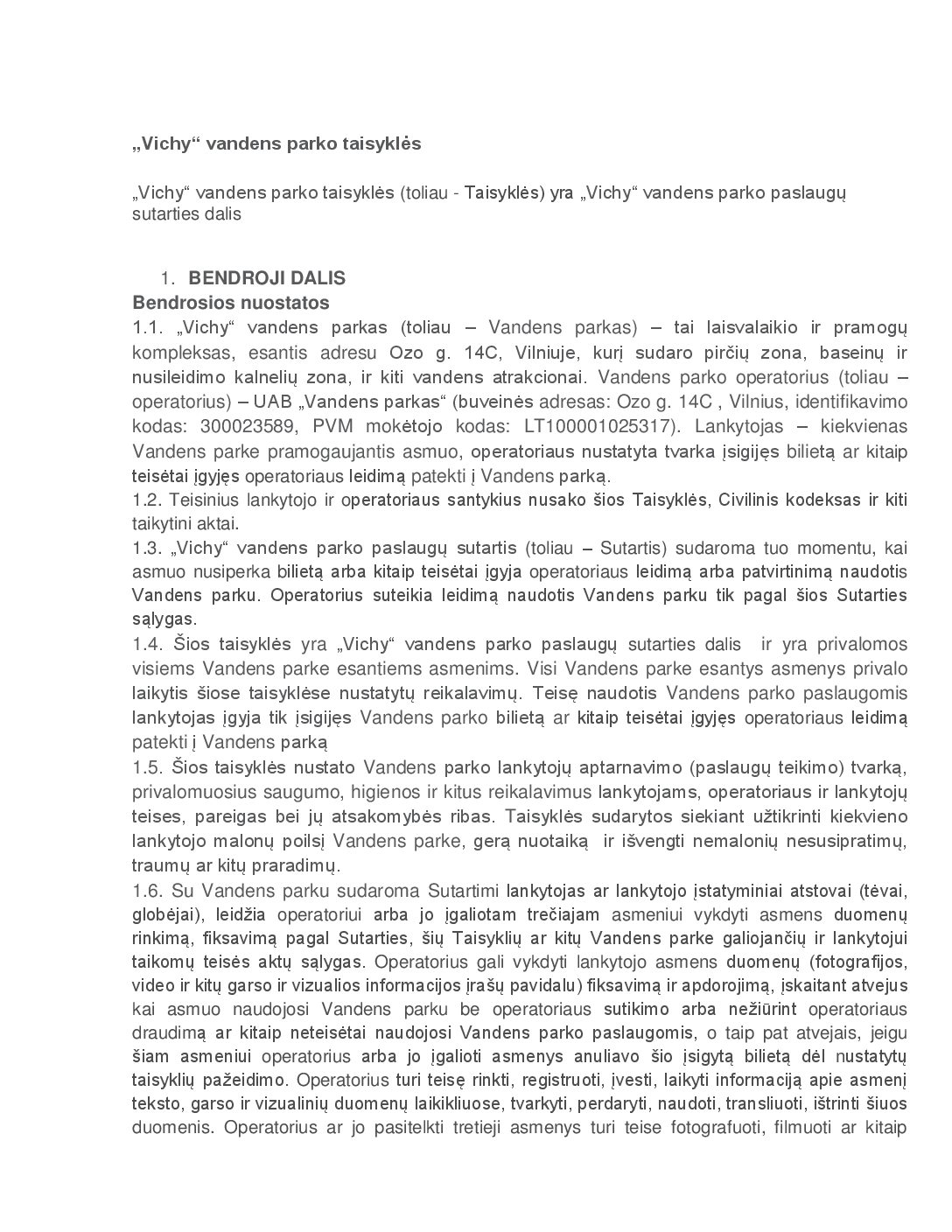 „Vichy“ vandens parko taisyklės

„Vichy“ vandens parko taisyklės (toliau - Taisyklės) yra „Vichy“ vandens parko paslaugų sutarties dalis

1. BENDROJI DALIS
Bendrosios nuostatos
1.1. „Vichy“ vandens parkas (toliau – Vandens parkas) – tai laisvalaikio ir pramogų kompleksas, esantis adresu Ozo g. 14C, Vilniuje, kurį sudaro pirčių zona, baseinų ir nusileidimo kalnelių zona, ir kiti vandens atrakcionai. Vandens parko operatorius (toliau – operatorius) – UAB „Vandens parkas“ (buveinės adresas: Ozo g. 14C , Vilnius, identifikavimo kodas: 300023589, PVM mokėtojo kodas: LT100001025317). Lankytojas – kiekvienas Vandens parke pramogaujantis asmuo, operatoriaus nustatyta tvarka įsigijęs bilietą ar kitaip teisėtai įgyjęs operatoriaus leidimą patekti į Vandens parką.
1.2. Teisinius lankytojo ir operatoriaus santykius nusako šios Taisyklės, Civilinis kodeksas ir kiti taikytini aktai.
1.3. „Vichy“ vandens parko paslaugų sutartis (toliau – Sutartis) sudaroma tuo momentu, kai asmuo nusiperka bilietą arba kitaip teisėtai įgyja operatoriaus leidimą arba patvirtinimą naudotis Vandens parku. Operatorius suteikia leidimą naudotis Vandens parku tik pagal šios Sutarties sąlygas.
1.4. Šios taisyklės yra „Vichy“ vandens parko paslaugų sutarties dalis ir yra privalomos visiems Vandens parke esantiems asmenims. Visi Vandens parke esantys asmenys privalo laikytis šiose taisyklėse nustatytų reikalavimų. Teisę naudotis Vandens parko paslaugomis lankytojas įgyja tik įsigijęs Vandens parko bilietą ar kitaip teisėtai įgyjęs operatoriaus leidimą patekti į Vandens parką
1.5. Šios taisyklės nustato Vandens parko lankytojų aptarnavimo (paslaugų teikimo) tvarką, privalomuosius saugumo, higienos ir kitus reikalavimus lankytojams, operatoriaus ir lankytojų teises, pareigas bei jų atsakomybės ribas. Taisyklės sudarytos siekiant užtikrinti kiekvieno lankytojo malonų poilsį Vandens parke, gerą nuotaiką ir išvengti nemalonių nesusipratimų, traumų ar kitų praradimų.
1.6. Su Vandens parku sudaroma Sutartimi lankytojas ar lankytojo įstatyminiai atstovai (tėvai, globėjai), leidžia operatoriui arba jo įgaliotam trečiajam asmeniui vykdyti asmens duomenų rinkimą, fiksavimą pagal Sutarties, šių Taisyklių ar kitų Vandens parke galiojančių ir lankytojui taikomų teisės aktų sąlygas. Operatorius gali vykdyti lankytojo asmens duomenų (fotografijos, video ir kitų garso ir vizualios informacijos įrašų pavidalu) fiksavimą ir apdorojimą, įskaitant atvejus kai asmuo naudojosi Vandens parku be operatoriaus sutikimo arba nežiūrint operatoriaus draudimą ar kitaip neteisėtai naudojosi Vandens parko paslaugomis, o taip pat atvejais, jeigu šiam asmeniui operatorius arba jo įgalioti asmenys anuliavo šio įsigytą bilietą dėl nustatytų taisyklių pažeidimo. Operatorius turi teisę rinkti, registruoti, įvesti, laikyti informaciją apie asmenį teksto, garso ir vizualinių duomenų laikikliuose, tvarkyti, perdaryti, naudoti, transliuoti, ištrinti šiuos duomenis. Operatorius ar jo pasitelkti tretieji asmenys turi teise fotografuoti, filmuoti ar kitaip